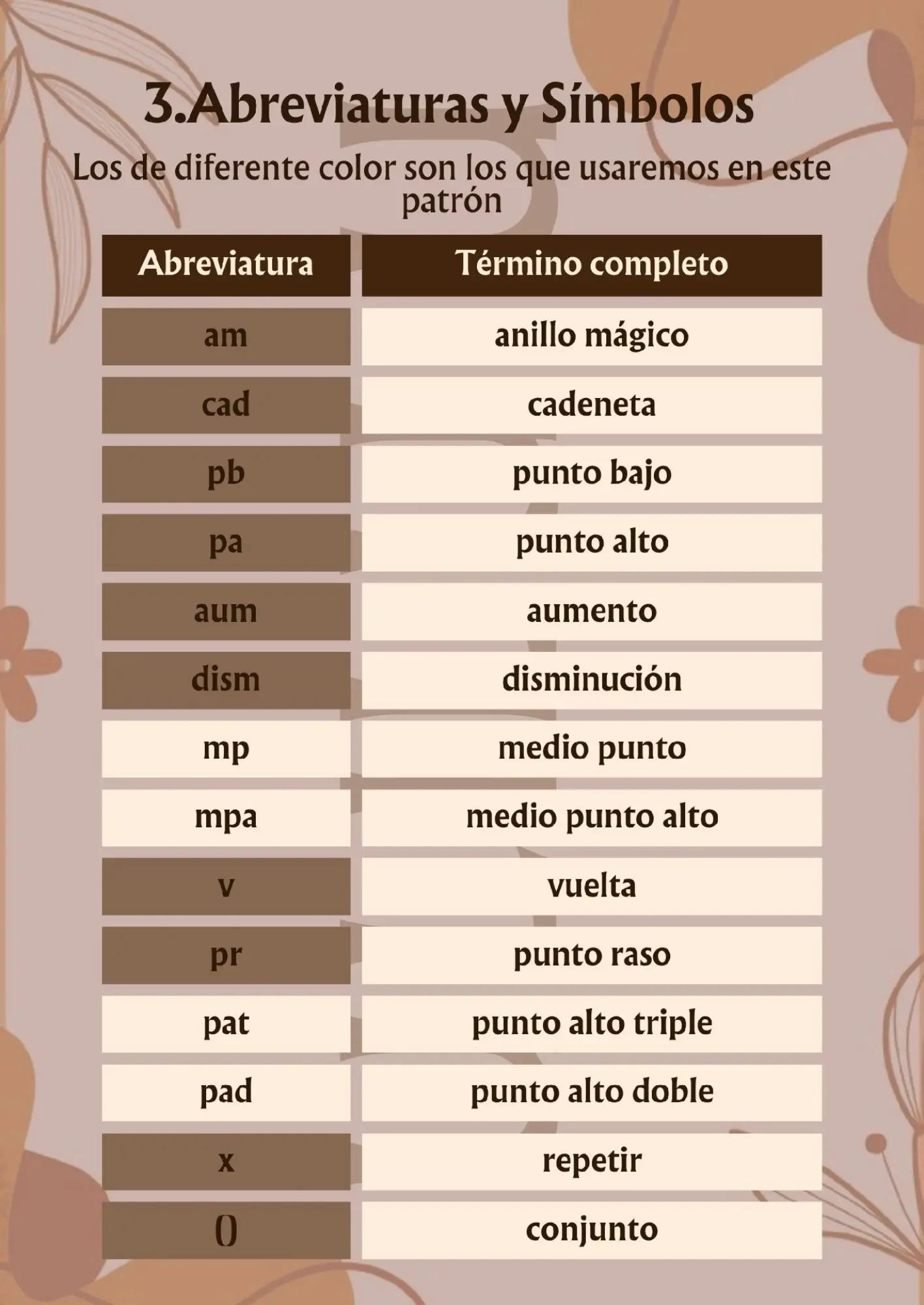 3.Abreviaturas y Símbolos

Los de diferente color son los que usaremos en este patrón

| Abreviatura | Término completo |
|---|---|
| am | anillo mágico |
| cad | cadeneta |
| pb | punto bajo |
| pa | punto alto |
| aum | aumento |
| dism | disminución |
| mp | medio punto |
| mpa | medio punto alto |
| v | vuelta |
| pr | punto raso |
| pat | punto alto triple |
| pad | punto alto doble |
| x | repetir |
| () | conjunto |